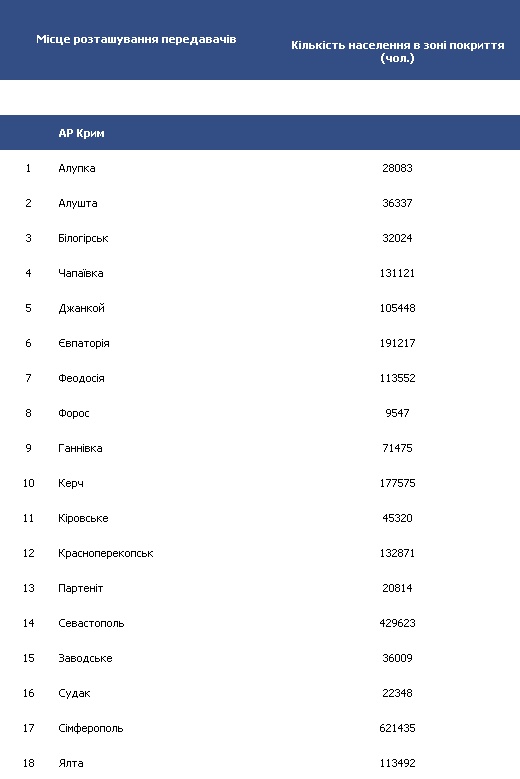 |  | Місце розташування передавачів | Кількість населення в зоні покриття (чол.) |
|---|---|---|
|  | АР Крим |  |
| 1 | Алупка | 28083 |
| 2 | Алушта | 36337 |
| 3 | Білогірськ | 32024 |
| 4 | Чапаївка | 131121 |
| 5 | Джанкой | 105448 |
| 6 | Євпаторія | 191217 |
| 7 | Феодосія | 113552 |
| 8 | Форос | 9547 |
| 9 | Ганнівка | 71475 |
| 10 | Керч | 177575 |
| 11 | Кіровське | 45320 |
| 12 | Красноперекопськ | 132871 |
| 13 | Партеніт | 20814 |
| 14 | Севастополь | 429623 |
| 15 | Заводське | 36009 |
| 16 | Судак | 22348 |
| 17 | Сімферополь | 621435 |
| 18 | Ялта | 113492 |